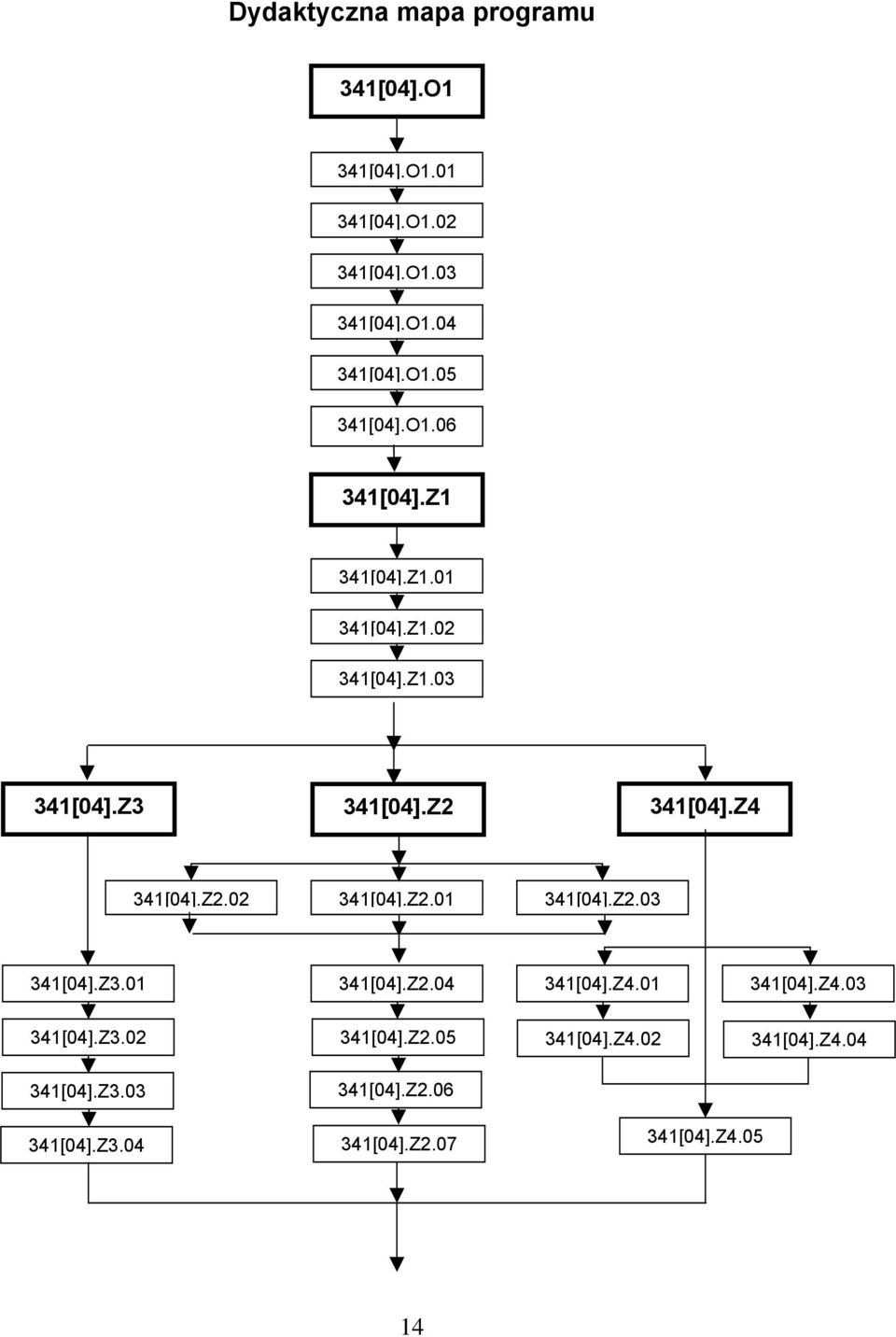 Dydaktyczna mapa programu

341[04].O1

341[04].O1.01

341[04].O1.02

341[04].O1.03

341[04].O1.04

341[04].O1.05

341[04].O1.06

341[04].Z1

341[04].Z1.01

341[04].Z1.02

341[04].Z1.03

341[04].Z3

341[04].Z2

341[04].Z4

341[04].Z2.02

341[04].Z2.01

341[04].Z2.03

341[04].Z3.01

341[04].Z2.04

341[04].Z4.01

341[04].Z4.03

341[04].Z3.02

341[04].Z2.05

341[04].Z4.02

341[04].Z4.04

341[04].Z3.03

341[04].Z2.06

341[04].Z3.04

341[04].Z2.07

341[04].Z4.05

14